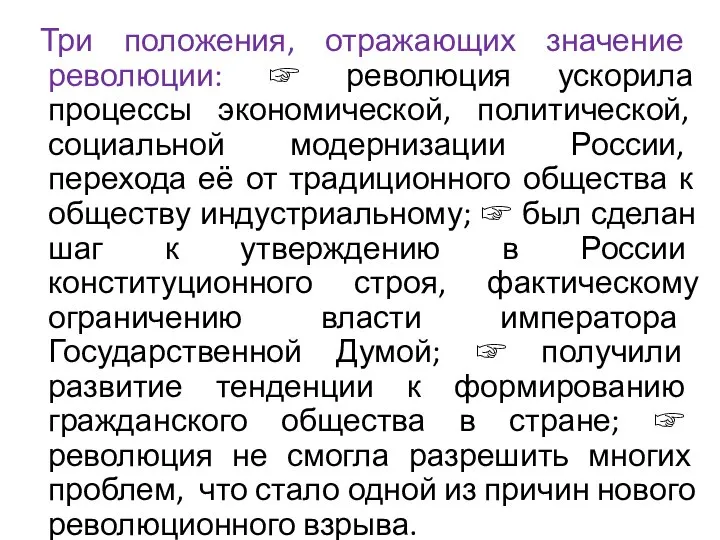 Три положения, отражающих значение революции: ☞ революция ускорила процессы экономической, политической, социальной модернизации России, перехода её от традиционного общества к обществу индустриальному; ☞ был сделан шаг к утверждению в России конституционного строя, фактическому ограничению власти императора Государственной Думой; ☞ получили развитие тенденции к формированию гражданского общества в стране; ☞ революция не смогла разрешить многих проблем, что стало одной из причин нового революционного взрыва.